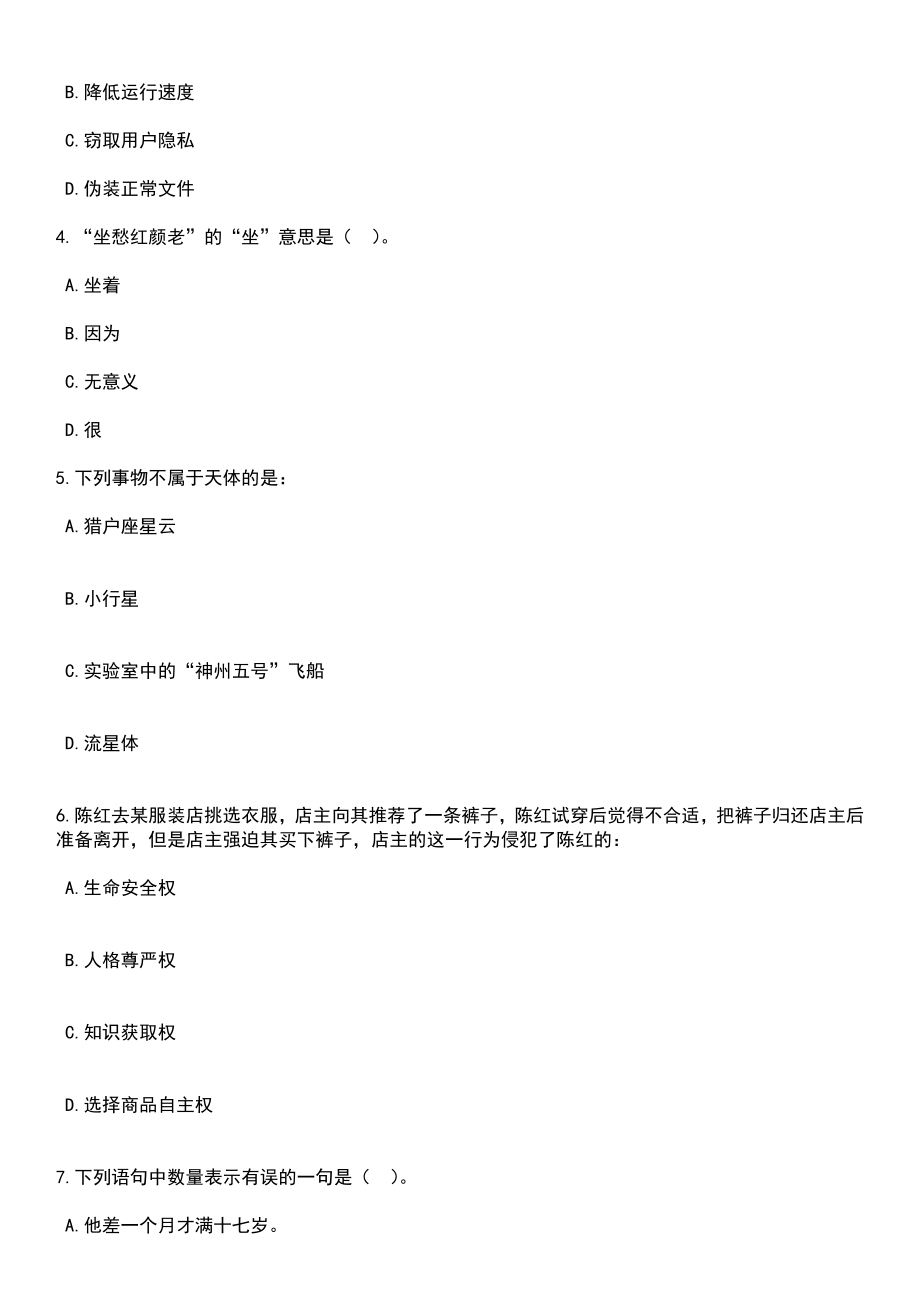 B.降低运行速度

C.窃取用户隐私

D.伪装正常文件

4.“坐愁红颜老”的“坐”意思是（ ）。

A.坐着

B.因为

C.无意义

D.很

5.下列事物不属于天体的是：

A.猎户座星云

B.小行星

C.实验室中的“神州五号”飞船

D.流星体

6.陈红去某服装店挑选衣服，店主向其推荐了一条裤子，陈红试穿后觉得不合适，把裤子归还店主后准备离开，但是店主强迫其买下裤子，店主的这一行为侵犯了陈红的：

A.生命安全权

B.人格尊严权

C.知识获取权

D.选择商品自主权

7.下列语句中数量表示有误的一句是（ ）。

A.他差一个月才满十七岁。